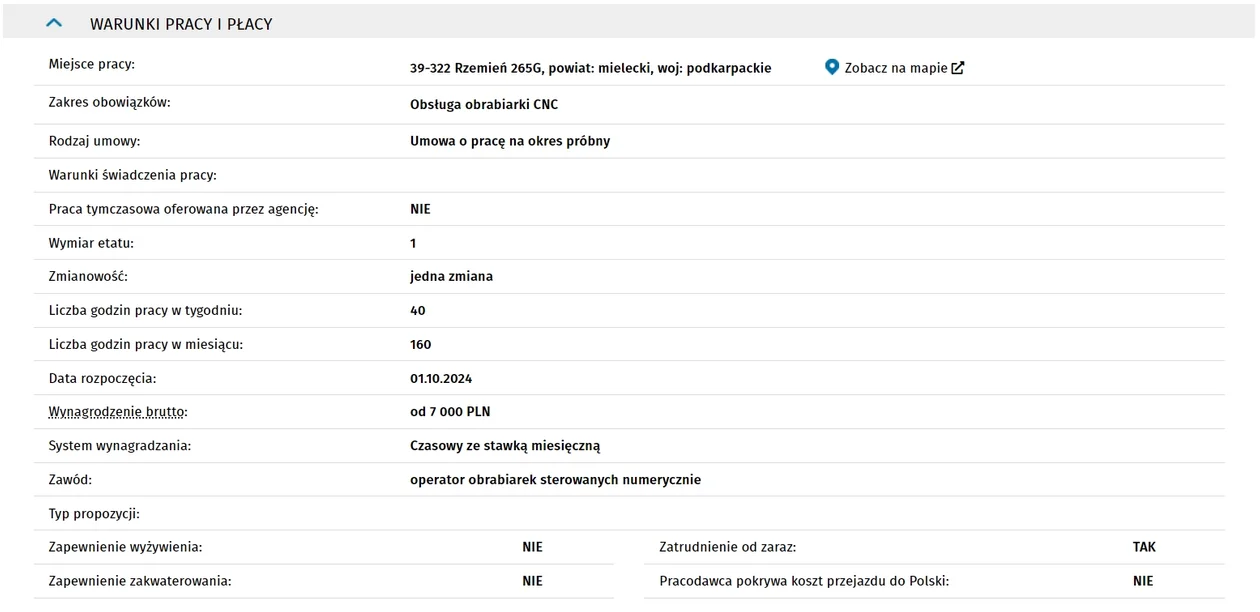 WARUNKI PRACY I PŁACY

| | |
|---|---|
| Miejsce pracy: | 39-322 Rzemień 265G, powiat: mielecki, woj: podkarpackie Zobacz na mapie |
| Zakres obowiązków: | Obsługa obrabiarki CNC |
| Rodzaj umowy: | Umowa o pracę na okres próbny |
| Warunki świadczenia pracy: | |
| Praca tymczasowa oferowana przez agencję: | NIE |
| Wymiar etatu: | 1 |
| Zmianowość: | jedna zmiana |
| Liczba godzin pracy w tygodniu: | 40 |
| Liczba godzin pracy w miesiącu: | 160 |
| Data rozpoczęcia: | 01.10.2024 |
| Wynagrodzenie brutto: | od 7 000 PLN |
| System wynagradzania: | Czasowy ze stawką miesięczną |
| Zawód: | operator obrabiarek sterowanych numerycznie |
| Typ propozycji: | |

| | | | |
|---|---|---|---|
| Zapewnienie wyżywienia: | NIE | Zatrudnienie od zaraz: | TAK |
| Zapewnienie zakwaterowania: | NIE | Pracodawca pokrywa koszt przejazdu do Polski: | NIE |